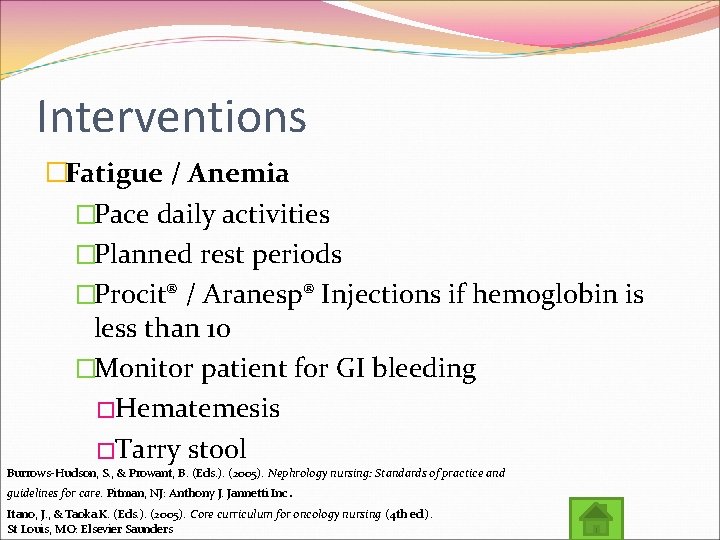 Interventions

□Fatigue / Anemia

□Pace daily activities

□Planned rest periods

□Procit® / Aranesp® Injections if hemoglobin is less than 10

□Monitor patient for GI bleeding

□Hematemesis

□Tarry stool

Burrows-Hudson, S., & Prowant, B. (Eds.). (2005). Nephrology nursing: Standards of practice and guidelines for care. Pitman, NJ: Anthony J. Jannetti Inc.

Itano, J., & Taoka K. (Eds.). (2005). Core curriculum for oncology nursing (4th ed). St Louis, MO: Elsevier Saunders